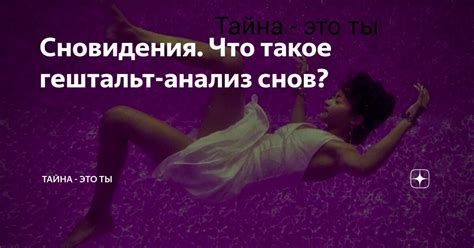 Тайна - это ты

Сновидения. Что такое гештальт-анализ снов?

ТАЙНА - ЭТО ТЫ